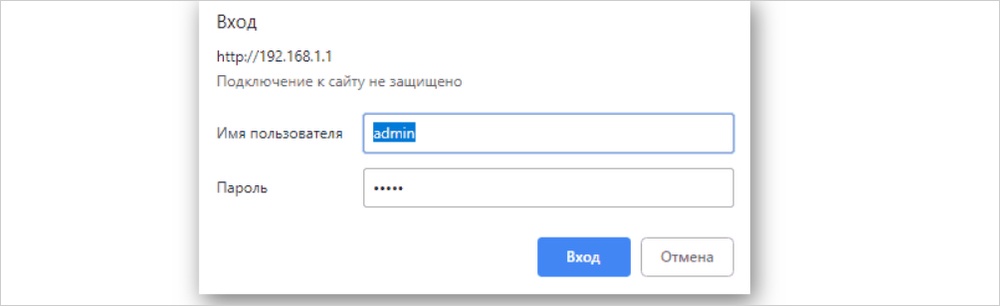 Вход

http://192.168.1.1

Подключение к сайту не защищено

Имя пользователя admin

Пароль •••••

Вход Отмена